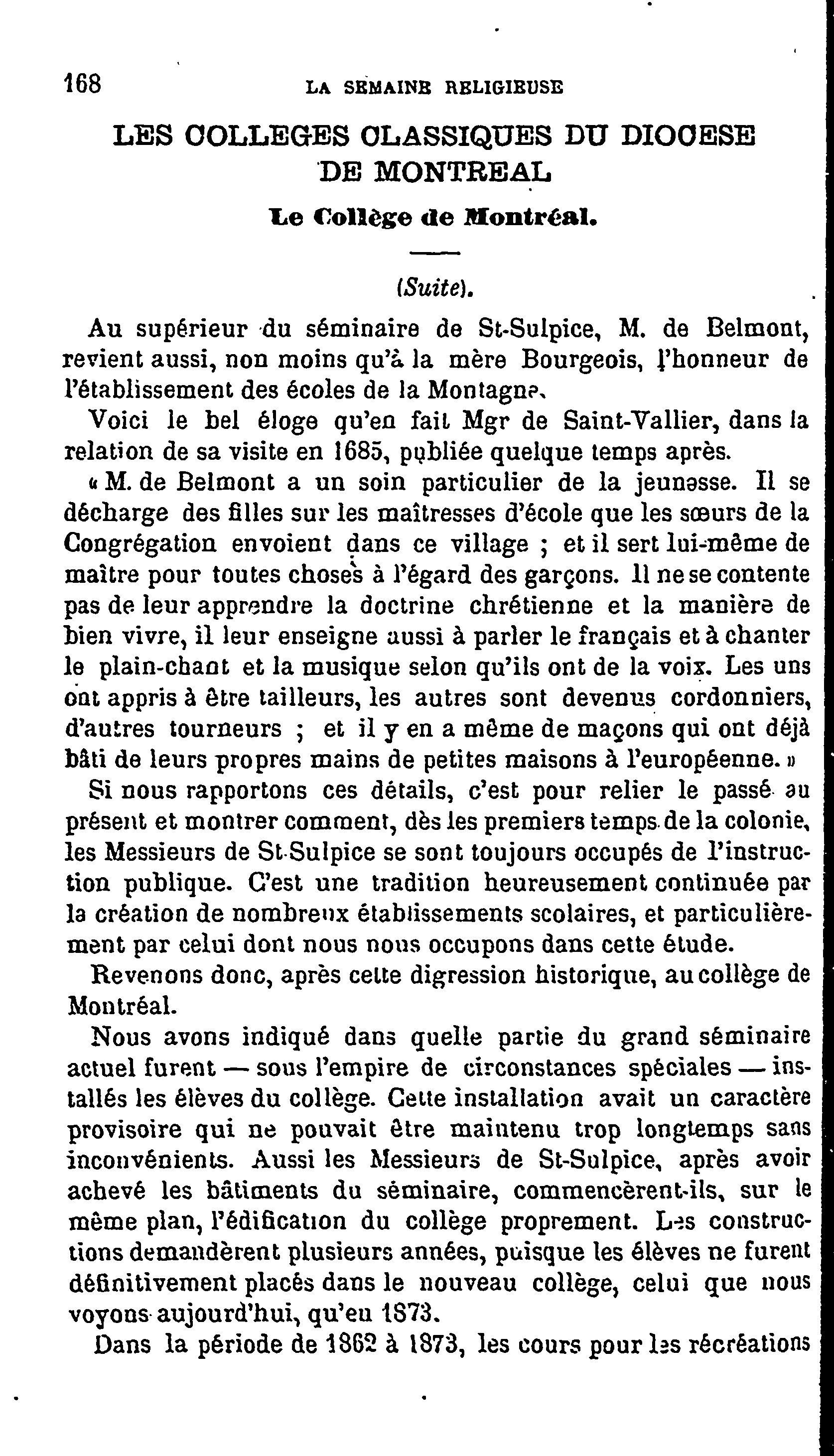 168 LA SEMAINE RELIGIEUSE

LES COLLEGES CLASSIQUES DU DIOCESE DE MONTREAL

Le Collège de Montréal.

(Suite).

Au supérieur du séminaire de St-Sulpice, M. de Belmont, revient aussi, non moins qu'à la mère Bourgeois, l'honneur de l'établissement des écoles de la Montagne.

Voici le bel éloge qu'en fait Mgr de Saint-Vallier, dans la relation de sa visite en 1685, publiée quelque temps après.

« M. de Belmont a un soin particulier de la jeunesse. Il se décharge des filles sur les maîtresses d'école que les sœurs de la Congrégation envoient dans ce village ; et il sert lui-même de maître pour toutes choses à l'égard des garçons. Il ne se contente pas de leur apprendre la doctrine chrétienne et la manière de bien vivre, il leur enseigne aussi à parler le français et à chanter le plain-chant et la musique selon qu'ils ont de la voix. Les uns ont appris à être tailleurs, les autres sont devenus cordonniers, d'autres tourneurs ; et il y en a même de maçons qui ont déjà bâti de leurs propres mains de petites maisons à l'européenne. »

Si nous rapportons ces détails, c'est pour relier le passé au présent et montrer comment, dès les premiers temps de la colonie, les Messieurs de St-Sulpice se sont toujours occupés de l'instruction publique. C'est une tradition heureusement continuée par la création de nombreux établissements scolaires, et particulièrement par celui dont nous nous occupons dans cette étude.

Revenons donc, après cette digression historique, au collège de Montréal.

Nous avons indiqué dans quelle partie du grand séminaire actuel furent — sous l'empire de circonstances spéciales — installés les élèves du collège. Cette installation avait un caractère provisoire qui ne pouvait être maintenu trop longtemps sans inconvénients. Aussi les Messieurs de St-Sulpice, après avoir achevé les bâtiments du séminaire, commencèrent-ils, sur le même plan, l'édification du collège proprement. Les constructions demandèrent plusieurs années, puisque les élèves ne furent définitivement placés dans le nouveau collège, celui que nous voyons aujourd'hui, qu'en 1873.

Dans la période de 1862 à 1873, les cours pour les récréations